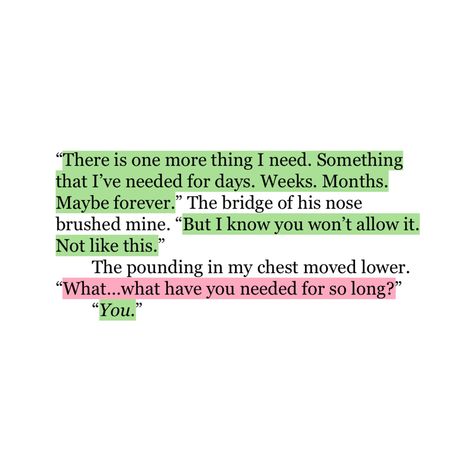 “There is one more thing I need. Something that I’ve needed for days. Weeks. Months. Maybe forever.” The bridge of his nose brushed mine. “But I know you won’t allow it. Not like this.”

The pounding in my chest moved lower. “What...what have you needed for so long?”

“You.”